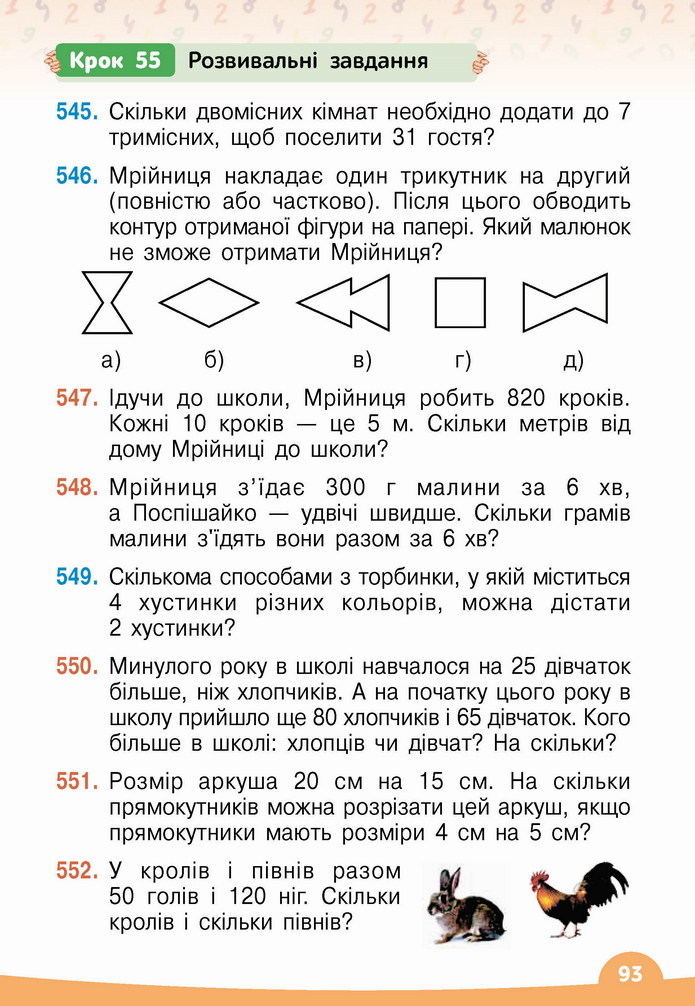 Крок 55 Розвивальні завдання

545. Скільки двомісних кімнат необхідно додати до 7 тримісних, щоб поселити 31 гостя?

546. Мрійниця накладає один трикутник на другий (повністю або частково). Після цього обводить контур отриманої фігури на папері. Який малюнок не зможе отримати Мрійниця?

а) б) в) г) д)

547. Ідучи до школи, Мрійниця робить 820 кроків. Кожні 10 кроків — це 5 м. Скільки метрів від дому Мрійниці до школи?

548. Мрійниця з'їдає 300 г малини за 6 хв, а Поспішайко — удвічі швидше. Скільки грамів малини з'їдять вони разом за 6 хв?

549. Скількома способами з торбинки, у якій міститься 4 хустинки різних кольорів, можна дістати 2 хустинки?

550. Минулого року в школі навчалося на 25 дівчаток більше, ніж хлопчиків. А на початку цього року в школу прийшло ще 80 хлопчиків і 65 дівчаток. Кого більше в школі: хлопців чи дівчат? На скільки?

551. Розмір аркуша 20 см на 15 см. На скільки прямокутників можна розрізати цей аркуш, якщо прямокутники мають розміри 4 см на 5 см?

552. У кролів і півнів разом 50 голів і 120 ніг. Скільки кролів і скільки півнів?

93